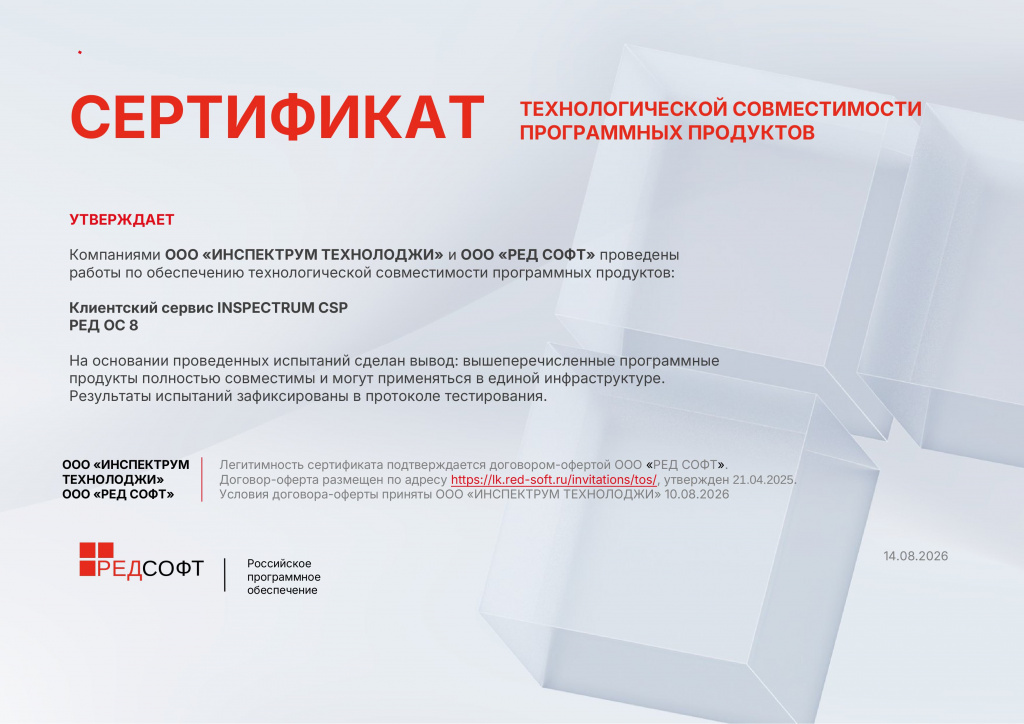 СЕРТИФИКАТ

ТЕХНОЛОГИЧЕСКОЙ СОВМЕСТИМОСТИ ПРОГРАММНЫХ ПРОДУКТОВ

УТВЕРЖДАЕТ

Компаниями ООО «ИНСПЕКТРУМ ТЕХНОЛОДЖИ» и ООО «РЕД СОФТ» проведены работы по обеспечению технологической совместимости программных продуктов:

Клиентский сервис INSPECTRUM CSP
РЕД ОС 8

На основании проведенных испытаний сделан вывод: вышеперечисленные программные продукты полностью совместимы и могут применяться в единой инфраструктуре. Результаты испытаний зафиксированы в протоколе тестирования.

ООО «ИНСПЕКТРУМ ТЕХНОЛОДЖИ»
ООО «РЕД СОФТ»

Легитимность сертификата подтверждается договором-офертой ООО «РЕД СОФТ». Договор-оферта размещен по адресу https://lk.red-soft.ru/invitations/tos/, утвержден 21.04.2025. Условия договора-оферты приняты ООО «ИНСПЕКТРУМ ТЕХНОЛОДЖИ» 10.08.2026

РЕДСОФТ

Российское программное обеспечение

14.08.2026